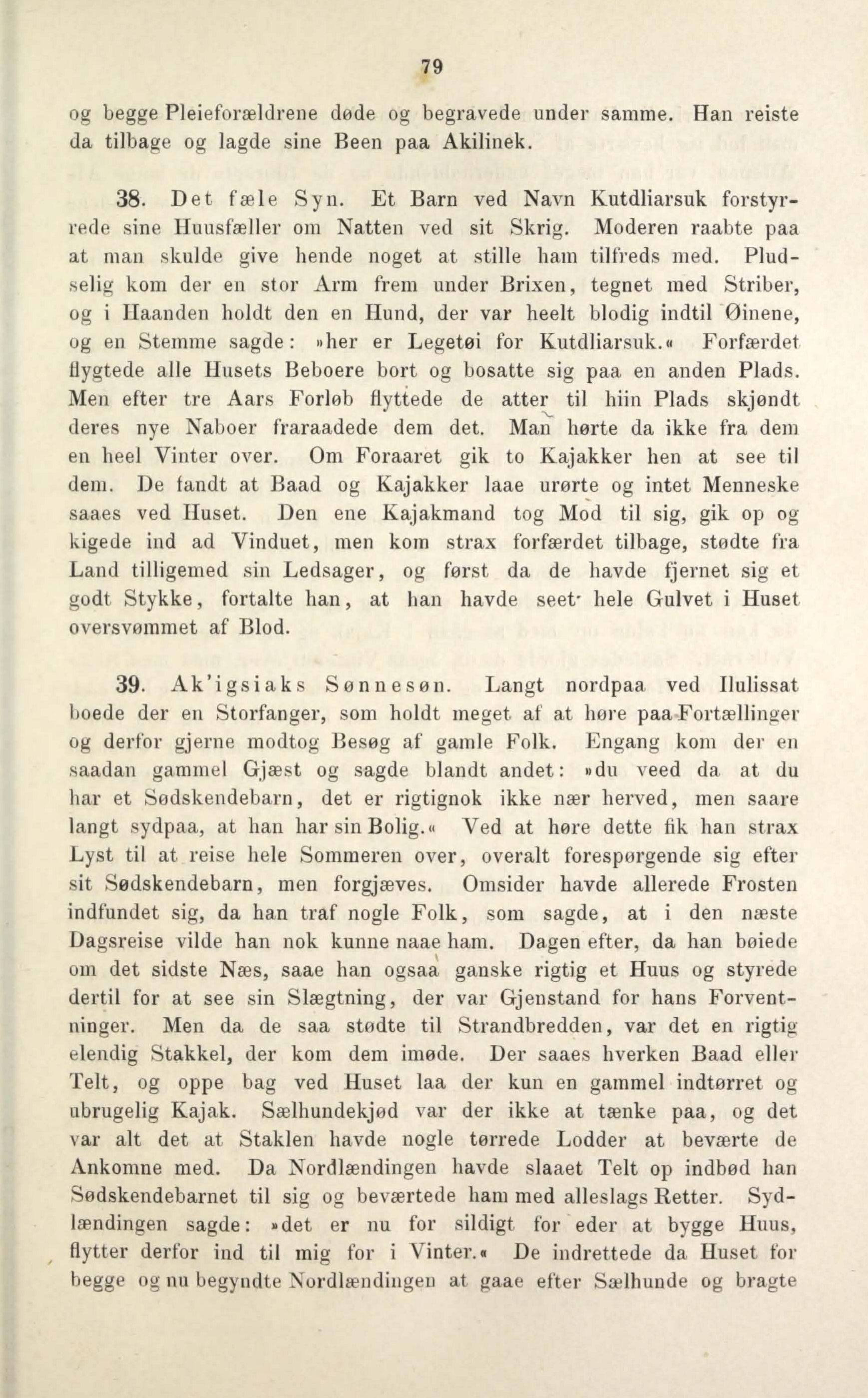 79

og begge Pleieforældrene døde og begravede under samme. Han reiste da tilbage og lagde sine Been paa Akilinek.

38. Det fæle Syn. Et Barn ved Navn Kutdliarsuk forstyrrede sine Huusfæller om Natten ved sit Skrig. Moderen raabte paa at man skulde give hende noget at stille ham tilfreds med. Pludselig kom der en stor Arm frem under Brixen, tegnet med Striber, og i Haanden holdt den en Hund, der var heelt blodig indtil Øinene, og en Stemme sagde: »her er Legetøi for Kutdliarsuk.« Forfærdet flygtede alle Husets Beboere bort og bosatte sig paa en anden Plads. Men efter tre Aars Forløb flyttede de atter til hiin Plads skjøndt deres nye Naboer fraraadede dem det. Man hørte da ikke fra dem en heel Vinter over. Om Foraaret gik to Kajakker hen at see til dem. De fandt at Baad og Kajakker laae urørte og intet Menneske saaes ved Huset. Den ene Kajakmand tog Mod til sig, gik op og kigede ind ad Vinduet, men kom strax forfærdet tilbage, stødte fra Land tilligemed sin Ledsager, og først da de havde fjernet sig et godt Stykke, fortalte han, at han havde seet hele Gulvet i Huset oversvømmet af Blod.

39. Ak'igsiaks Sønnesøn. Langt nordpaa ved Ilulissat boede der en Storfanger, som holdt meget af at høre paa Fortællinger og derfor gjerne modtog Besøg af gamle Folk. Engang kom der en saadan gammel Gjæst og sagde blandt andet: »du veed da at du har et Sødskendebarn, det er rigtignok ikke nær herved, men saare langt sydpaa, at han har sin Bolig.« Ved at høre dette fik han strax Lyst til at reise hele Sommeren over, overalt forespørgende sig efter sit Sødskendebarn, men forgjæves. Omsider havde allerede Frosten indfundet sig, da han traf nogle Folk, som sagde, at i den næste Dagsreise vilde han nok kunne naae ham. Dagen efter, da han bøiede om det sidste Næs, saae han ogsaa ganske rigtig et Huus og styrede dertil for at see sin Slægtning, der var Gjenstand for hans Forventninger. Men da de saa stødte til Strandbredden, var det en rigtig elendig Stakkel, der kom dem imøde. Der saaes hverken Baad eller Telt, og oppe bag ved Huset laa der kun en gammel indtørret og ubrugelig Kajak. Sælhundekjød var der ikke at tænke paa, og det var alt det at Staklen havde nogle tørrede Lodder at beværte de Ankomne med. Da Nordlændingen havde slaaet Telt op indbød han Sødskendebarnet til sig og beværtede ham med alleslags Retter. Sydlændingen sagde: »det er nu for sildigt for eder at bygge Huus, flytter derfor ind til mig for i Vinter.« De indrettede da Huset for begge og nu begyndte Nordlændingen at gaae efter Sælhunde og bragte